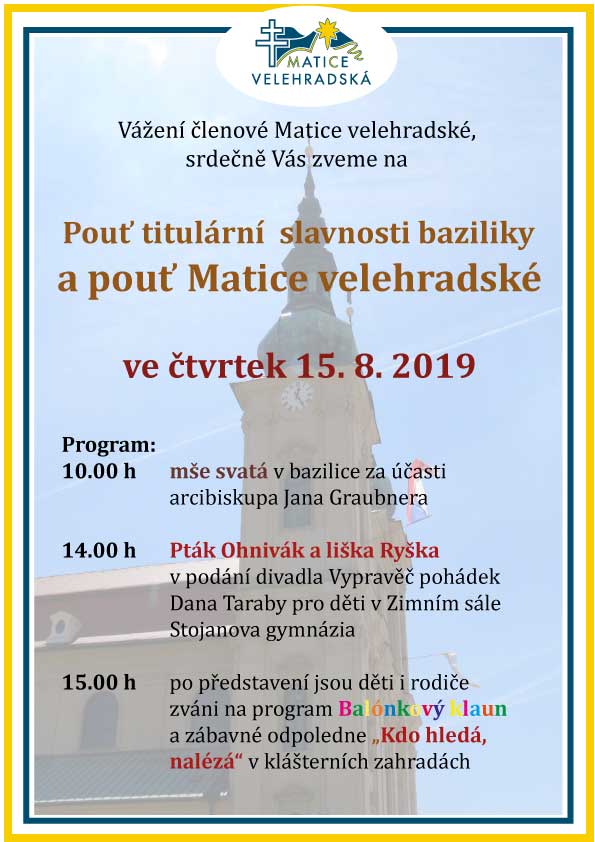 MATICE VELEHRADSKÁ

Vážení členové Matice velehradské, srdečně Vás zveme na

Pouť titulární slavnosti baziliky a pouť Matice velehradské

ve čtvrtek 15. 8. 2019

Program:

10.00 h mše svatá v bazilice za účasti arcibiskupa Jana Graubnera

14.00 h Pták Ohnivák a liška Ryška v podání divadla Vypravěč pohádek Dana Taraby pro děti v Zimním sále Stojanova gymnázia

15.00 h po představení jsou děti i rodiče zváni na program Balónkový klaun a zábavné odpoledne „Kdo hledá, nalézá“ v klášterních zahradách